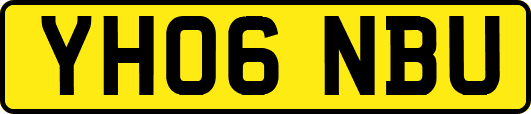 YH06 NBU